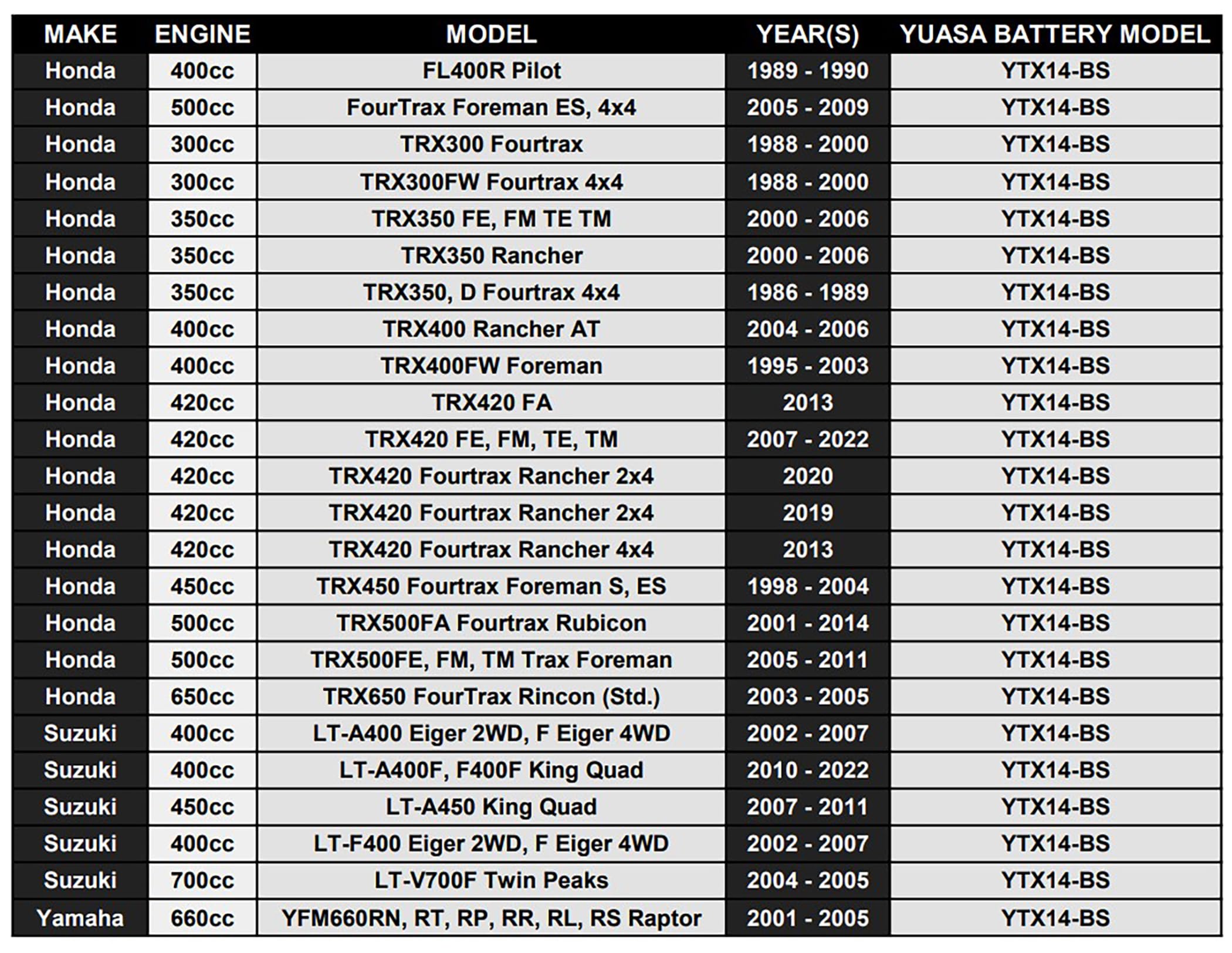 | MAKE | ENGINE | MODEL | YEAR(S) | YUASA BATTERY MODEL |
|---|---|---|---|---|
| Honda | 400cc | FL400R Pilot | 1989 - 1990 | YTX14-BS |
| Honda | 500cc | FourTrax Foreman ES, 4x4 | 2005 - 2009 | YTX14-BS |
| Honda | 300cc | TRX300 Fourtrax | 1988 - 2000 | YTX14-BS |
| Honda | 300cc | TRX300FW Fourtrax 4x4 | 1988 - 2000 | YTX14-BS |
| Honda | 350cc | TRX350 FE, FM TE TM | 2000 - 2006 | YTX14-BS |
| Honda | 350cc | TRX350 Rancher | 2000 - 2006 | YTX14-BS |
| Honda | 350cc | TRX350, D Fourtrax 4x4 | 1986 - 1989 | YTX14-BS |
| Honda | 400cc | TRX400 Rancher AT | 2004 - 2006 | YTX14-BS |
| Honda | 400cc | TRX400FW Foreman | 1995 - 2003 | YTX14-BS |
| Honda | 420cc | TRX420 FA | 2013 | YTX14-BS |
| Honda | 420cc | TRX420 FE, FM, TE, TM | 2007 - 2022 | YTX14-BS |
| Honda | 420cc | TRX420 Fourtrax Rancher 2x4 | 2020 | YTX14-BS |
| Honda | 420cc | TRX420 Fourtrax Rancher 2x4 | 2019 | YTX14-BS |
| Honda | 420cc | TRX420 Fourtrax Rancher 4x4 | 2013 | YTX14-BS |
| Honda | 450cc | TRX450 Fourtrax Foreman S, ES | 1998 - 2004 | YTX14-BS |
| Honda | 500cc | TRX500FA Fourtrax Rubicon | 2001 - 2014 | YTX14-BS |
| Honda | 500cc | TRX500FE, FM, TM Trax Foreman | 2005 - 2011 | YTX14-BS |
| Honda | 650cc | TRX650 FourTrax Rincon (Std.) | 2003 - 2005 | YTX14-BS |
| Suzuki | 400cc | LT-A400 Eiger 2WD, F Eiger 4WD | 2002 - 2007 | YTX14-BS |
| Suzuki | 400cc | LT-A400F, F400F King Quad | 2010 - 2022 | YTX14-BS |
| Suzuki | 450cc | LT-A450 King Quad | 2007 - 2011 | YTX14-BS |
| Suzuki | 400cc | LT-F400 Eiger 2WD, F Eiger 4WD | 2002 - 2007 | YTX14-BS |
| Suzuki | 700cc | LT-V700F Twin Peaks | 2004 - 2005 | YTX14-BS |
| Yamaha | 660cc | YFM660RN, RT, RP, RR, RL, RS Raptor | 2001 - 2005 | YTX14-BS |